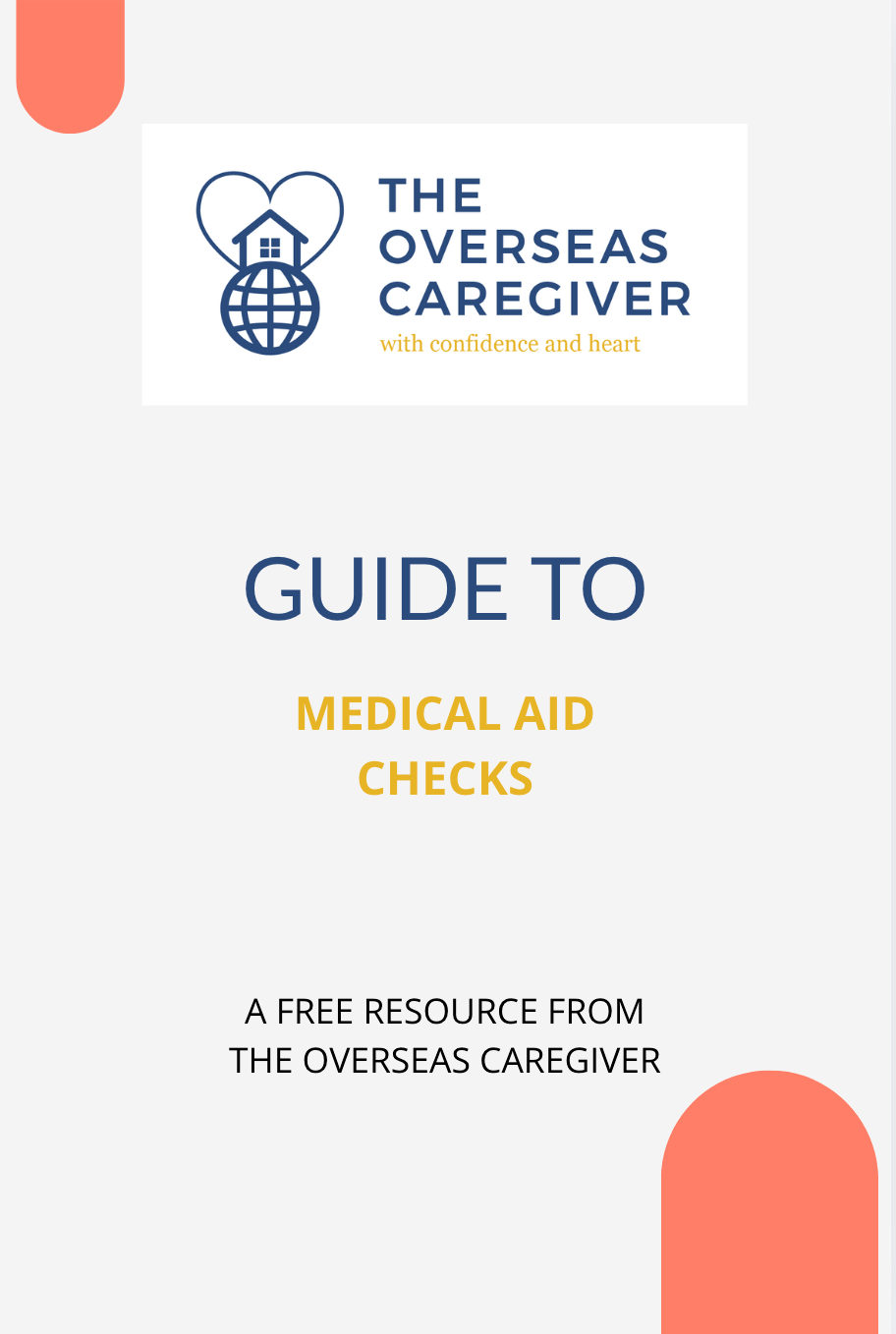 THE OVERSEAS CAREGIVER
with confidence and heart

GUIDE TO

MEDICAL AID CHECKS

A FREE RESOURCE FROM THE OVERSEAS CAREGIVER